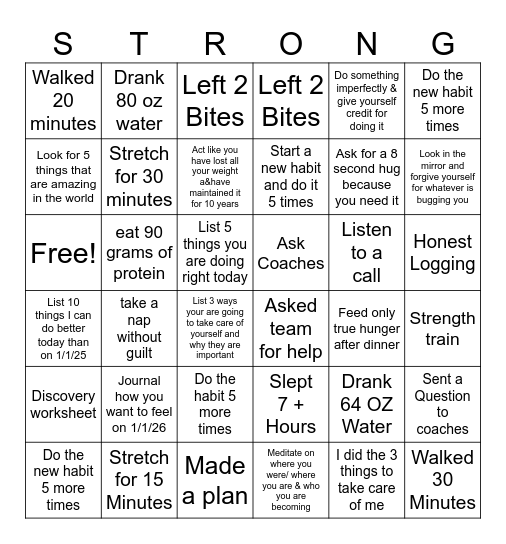 | S | T | R | O | N | G |
|---|---|---|---|---|---|
| Walked 20 minutes | Drank 80 oz water | Left 2 Bites | Left 2 Bites | Do something imperfectly & give yourself credit for doing it | Do the new habit 5 more times |
| Look for 5 things that are amazing in the world | Stretch for 30 minutes | Act like you have lost all your weight a&have maintained it for 10 years | Start a new habit and do it 5 times | Ask for a 8 second hug because you need it | Look in the mirror and forgive yourself for whatever is bugging you |
| Free! | eat 90 grams of protein | List 5 things you are doing right today | Ask Coaches | Listen to a call | Honest Logging |
| List 10 things I can do better today than on 1/1/25 | take a nap without guilt | List 3 ways your are going to take care of yourself and why they are important | Asked team for help | Feed only true hunger after dinner | Strength train |
| Discovery worksheet | Journal how you want to feel on 1/1/26 | Do the habit 5 more times | Slept 7 + Hours | Drank 64 OZ Water | Sent a Question to coaches |
| Do the new habit 5 more times | Stretch for 15 Minutes | Made a plan | Meditate on where you were/ where you are & who you are becoming | I did the 3 things to take care of me | Walked 30 Minutes |